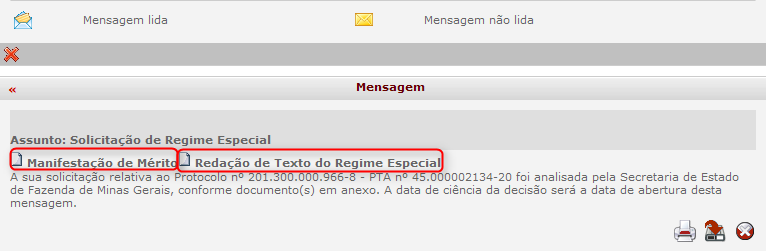 Mensagem lida

Mensagem não lida

«

Mensagem

Assunto: Solicitação de Regime Especial

Manifestação de Mérito

Redação de Texto do Regime Especial

A sua solicitação relativa ao Protocolo nº 201.300.000.966-8 - PTA nº 45.000002134-20 foi analisada pela Secretaria de Estado de Fazenda de Minas Gerais, conforme documento(s) em anexo. A data de ciência da decisão será a data de abertura desta mensagem.